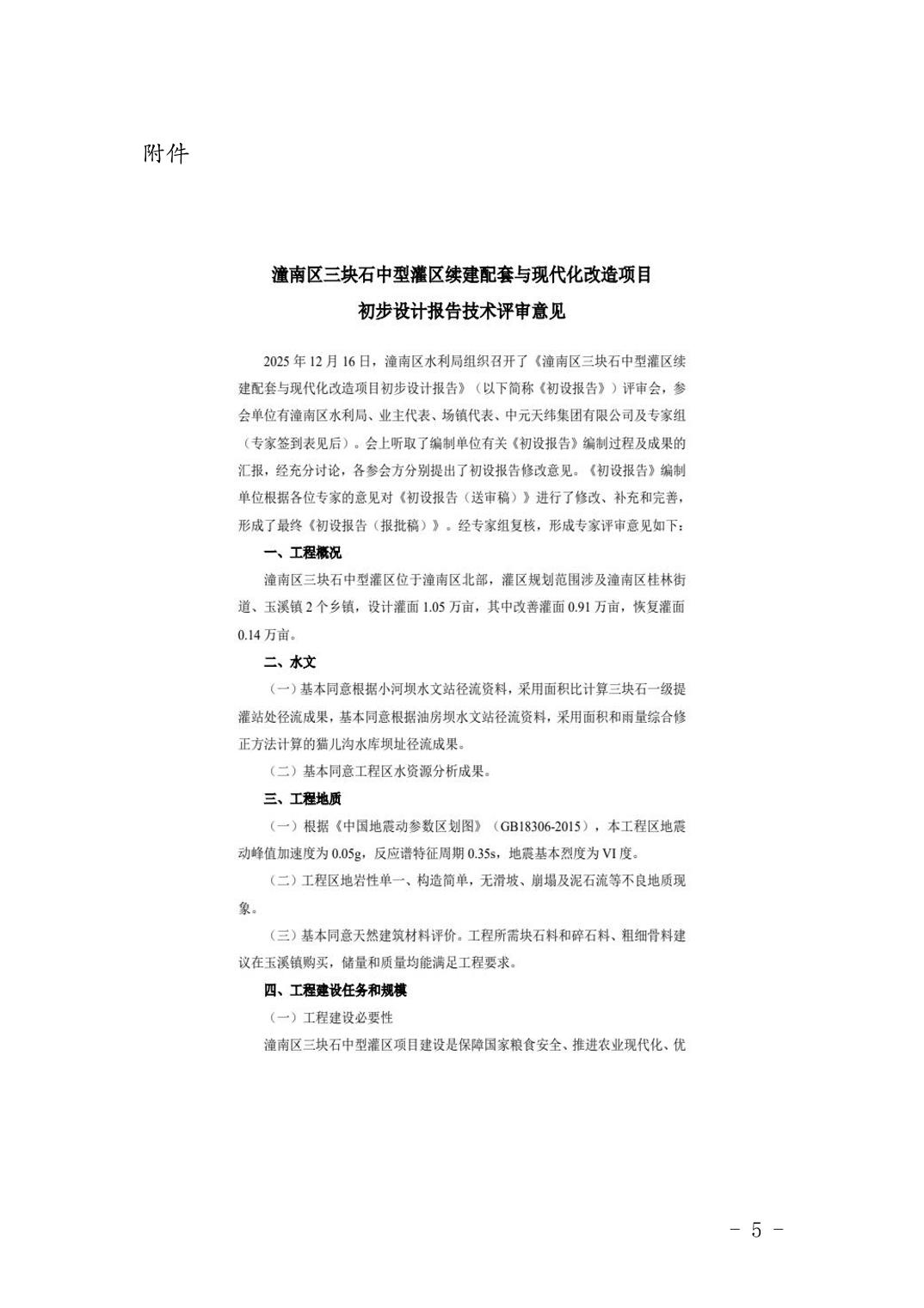 附件

潼南区三块石中型灌区续建配套与现代化改造项目
初步设计报告技术评审意见

2025 年 12 月 16 日，潼南区水利局组织召开了《潼南区三块石中型灌区续建配套与现代化改造项目初步设计报告》（以下简称《初设报告》）评审会，参会单位有潼南区水利局、业主代表、场镇代表、中元天纬集团有限公司及专家组（专家签到表见后）。会上听取了编制单位有关《初设报告》编制过程及成果的汇报，经充分讨论，各参会方分别提出了初设报告修改意见。《初设报告》编制单位根据各位专家的意见对《初设报告（送审稿）》进行了修改、补充和完善，形成了最终《初设报告（报批稿）》。经专家组复核，形成专家评审意见如下：

一、工程概况

潼南区三块石中型灌区位于潼南区北部，灌区规划范围涉及潼南区桂林街道、玉溪镇 2 个乡镇，设计灌面 1.05 万亩，其中改善灌面 0.91 万亩，恢复灌面 0.14 万亩。

二、水文

（一）基本同意根据小河坝水文站径流资料，采用面积比计算三块石一级提灌站处径流成果，基本同意根据油房坝水文站径流资料，采用面积和雨量综合修正方法计算的猫儿沟水库坝址径流成果。

（二）基本同意工程区水资源分析成果。

三、工程地质

（一）根据《中国地震动参数区划图》（GB18306-2015），本工程区地震动峰值加速度为 0.05g，反应谱特征周期 0.35s，地震基本烈度为 VI 度。

（二）工程区地岩性单一、构造简单，无滑坡、崩塌及泥石流等不良地质现象。

（三）基本同意天然建筑材料评价。工程所需块石料和碎石料、粗细骨料建议在玉溪镇购买，储量和质量均能满足工程要求。

四、工程建设任务和规模

（一）工程建设必要性

潼南区三块石中型灌区项目建设是保障国家粮食安全、推进农业现代化、优

- 5 -